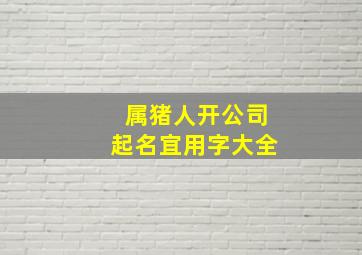 属猪人开公司
起名宜用字大全